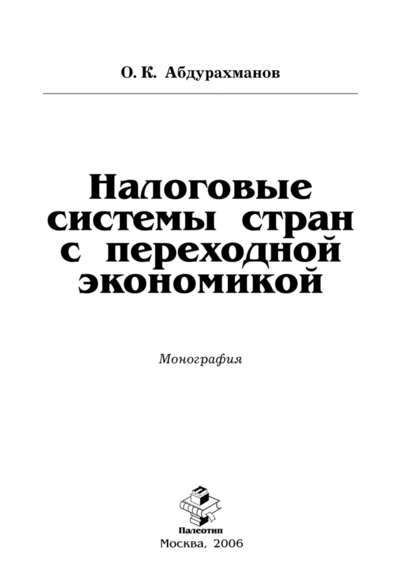 О. К. Абдурахманов

Налоговые системы стран с переходной экономикой

Монография

Палеотип

Москва, 2006